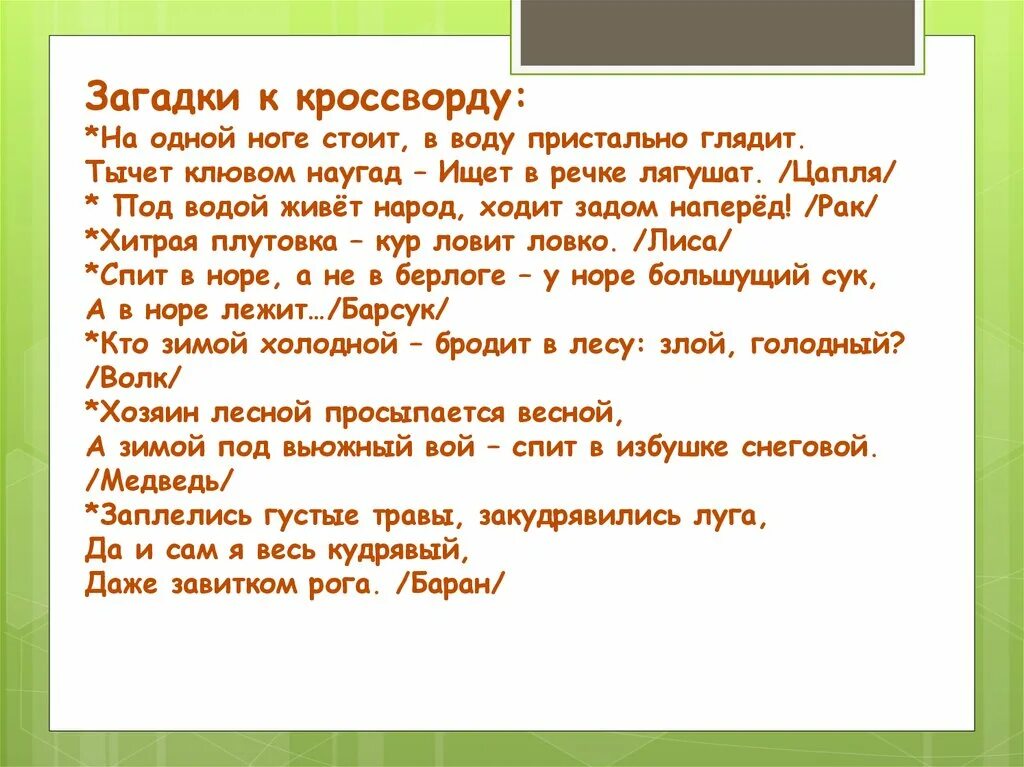 Загадки к кроссворду:
*На одной ноге стоит, в воду пристально глядит.
Тычет клювом наугад – Ищет в речке лягушат. /Цапля/
* Под водой живёт народ, ходит задом наперёд! /Рак/
*Хитрая плутовка – кур ловит ловко. /Лиса/
*Спит в норе, а не в берлоге – у норе большущий сук,
А в норе лежит…/Барсук/
*Кто зимой холодной – бродит в лесу: злой, голодный? /Волк/
*Хозяин лесной просыпается весной,
А зимой под вьюжный вой – спит в избушке снеговой. /Медведь/
*Заплелись густые травы, закудрявились луга,
Да и сам я весь кудрявый,
Даже завитком рога. /Баран/